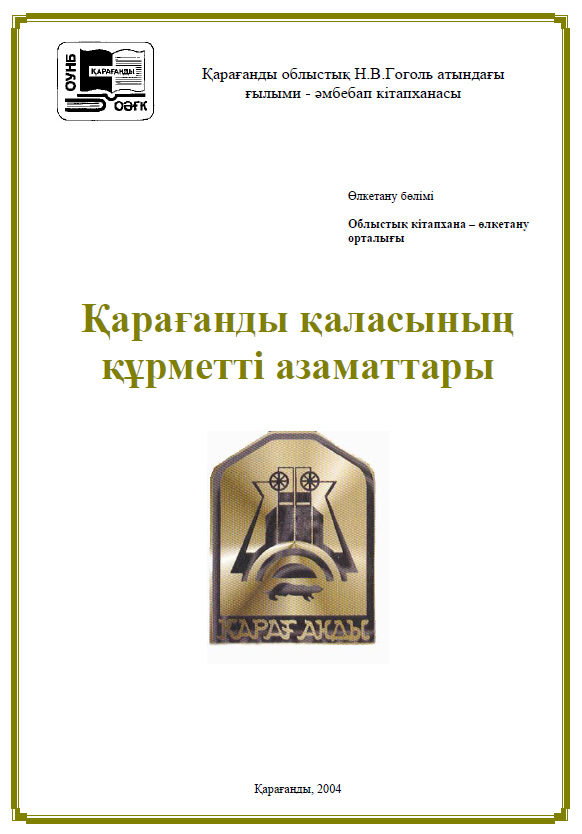 ОУНБ
ҚАРАҒАНДЫ
ОӘҒК

Қарағанды облыстық Н.В.Гоголь атындағы ғылыми - әмбебап кітапханасы

Өлкетану бөлімі

Облыстық кітапхана – өлкетану орталығы

Қарағанды қаласының құрметті азаматтары

ҚАРАҒАНДЫ

Қарағанды, 2004